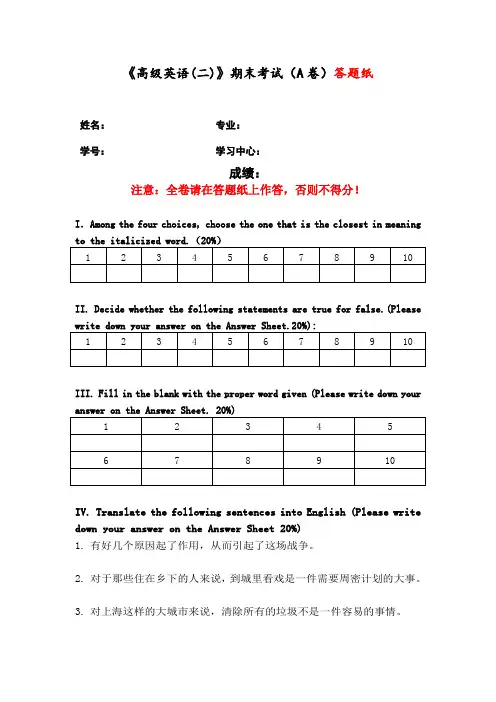 《高级英语(二)》期末考试（A卷）答题纸

姓名： 专业：

学号： 学习中心：

成绩：

注意：全卷请在答题纸上作答，否则不得分！

I. Among the four choices, choose the one that is the closest in meaning to the italicized word. (20%)

| 1 | 2 | 3 | 4 | 5 | 6 | 7 | 8 | 9 | 10 |
|---|---|---|---|---|---|---|---|---|---|
|  |  |  |  |  |  |  |  |  |  |

II. Decide whether the following statements are true for false.(Please write down your answer on the Answer Sheet.20%):

| 1 | 2 | 3 | 4 | 5 | 6 | 7 | 8 | 9 | 10 |
|---|---|---|---|---|---|---|---|---|---|
|  |  |  |  |  |  |  |  |  |  |

III. Fill in the blank with the proper word given (Please write down your answer on the Answer Sheet. 20%)

| 1 | 2 | 3 | 4 | 5 |
|---|---|---|---|---|
|  |  |  |  |  |
| 6 | 7 | 8 | 9 | 10 |
|  |  |  |  |  |

IV. Translate the following sentences into English (Please write down your answer on the Answer Sheet 20%)

1. 有好几个原因起了作用，从而引起了这场战争。

2. 对于那些住在乡下的人来说，到城里看戏是一件需要周密计划的大事。

3. 对上海这样的大城市来说，清除所有的垃圾不是一件容易的事情。